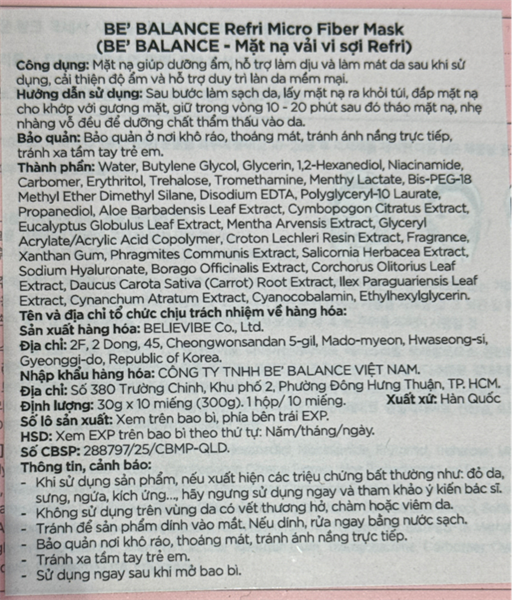 BE' BALANCE Refri Micro Fiber Mask
(BE' BALANCE - Mặt nạ vải vi sợi Refri)

Công dụng: Mặt nạ giúp dưỡng ẩm, hỗ trợ làm dịu và làm mát da sau khi sử dụng, cải thiện độ ẩm và hỗ trợ duy trì làn da mềm mại.

Hướng dẫn sử dụng: Sau bước làm sạch da, lấy mặt nạ ra khỏi túi, đắp mặt nạ cho khớp với gương mặt, giữ trong vòng 10 - 20 phút sau đó tháo mặt nạ, nhẹ nhàng vỗ đều để dưỡng chất thẩm thấu vào da.

Bảo quản: Bảo quản ở nơi khô ráo, thoáng mát, tránh ánh nắng trực tiếp, tránh xa tầm tay trẻ em.

Thành phần: Water, Butylene Glycol, Glycerin, 1,2-Hexanediol, Niacinamide, Carbomer, Erythritol, Trehalose, Tromethamine, Menthy Lactate, Bis-PEG-18 Methyl Ether Dimethyl Silane, Disodium EDTA, Polyglyceryl-10 Laurate, Propanediol, Aloe Barbadensis Leaf Extract, Cymbopogon Citratus Extract, Eucalyptus Globulus Leaf Extract, Mentha Arvensis Extract, Glyceryl Acrylate/Acrylic Acid Copolymer, Croton Lechleri Resin Extract, Fragrance, Xanthan Gum, Phragmites Communis Extract, Salicornia Herbacea Extract, Sodium Hyaluronate, Borago Officinalis Extract, Corchorus Olitorius Leaf Extract, Daucus Carota Sativa (Carrot) Root Extract, Ilex Paraguariensis Leaf Extract, Cynanchum Atratum Extract, Cyanocobalamin, Ethylhexylglycerin.

Tên và địa chỉ tổ chức chịu trách nhiệm về hàng hóa:
Sản xuất hàng hóa: BELIEVIBE Co., Ltd.
Địa chỉ: 2F, 2 Dong, 45, Cheongwonsandan 5-gil, Mado-myeon, Hwaseong-si, Gyeonggi-do, Republic of Korea.
Nhập khẩu hàng hóa: CÔNG TY TNHH BE' BALANCE VIỆT NAM.
Địa chỉ: Số 380 Trường Chinh, Khu phố 2, Phường Đông Hưng Thuận, TP. HCM.
Định lượng: 30g x 10 miếng (300g). 1 hộp/ 10 miếng. Xuất xứ: Hàn Quốc
Số lô sản xuất: Xem trên bao bì, phía bên trái EXP.
HSD: Xem EXP trên bao bì theo thứ tự: Năm/tháng/ngày.
Số CBSP: 288797/25/CBMP-QLD.

Thông tin, cảnh báo:
- Khi sử dụng sản phẩm, nếu xuất hiện các triệu chứng bất thường như: đỏ da, sưng, ngứa, kích ứng..., hãy ngưng sử dụng ngay và tham khảo ý kiến bác sĩ.
- Không sử dụng trên vùng da có vết thương hở, chàm hoặc viêm da.
- Tránh để sản phẩm dính vào mắt. Nếu dính, rửa ngay bằng nước sạch.
- Bảo quản nơi khô ráo, thoáng mát, tránh ánh nắng trực tiếp.
- Tránh xa tầm tay trẻ em.
- Sử dụng ngay sau khi mở bao bì.